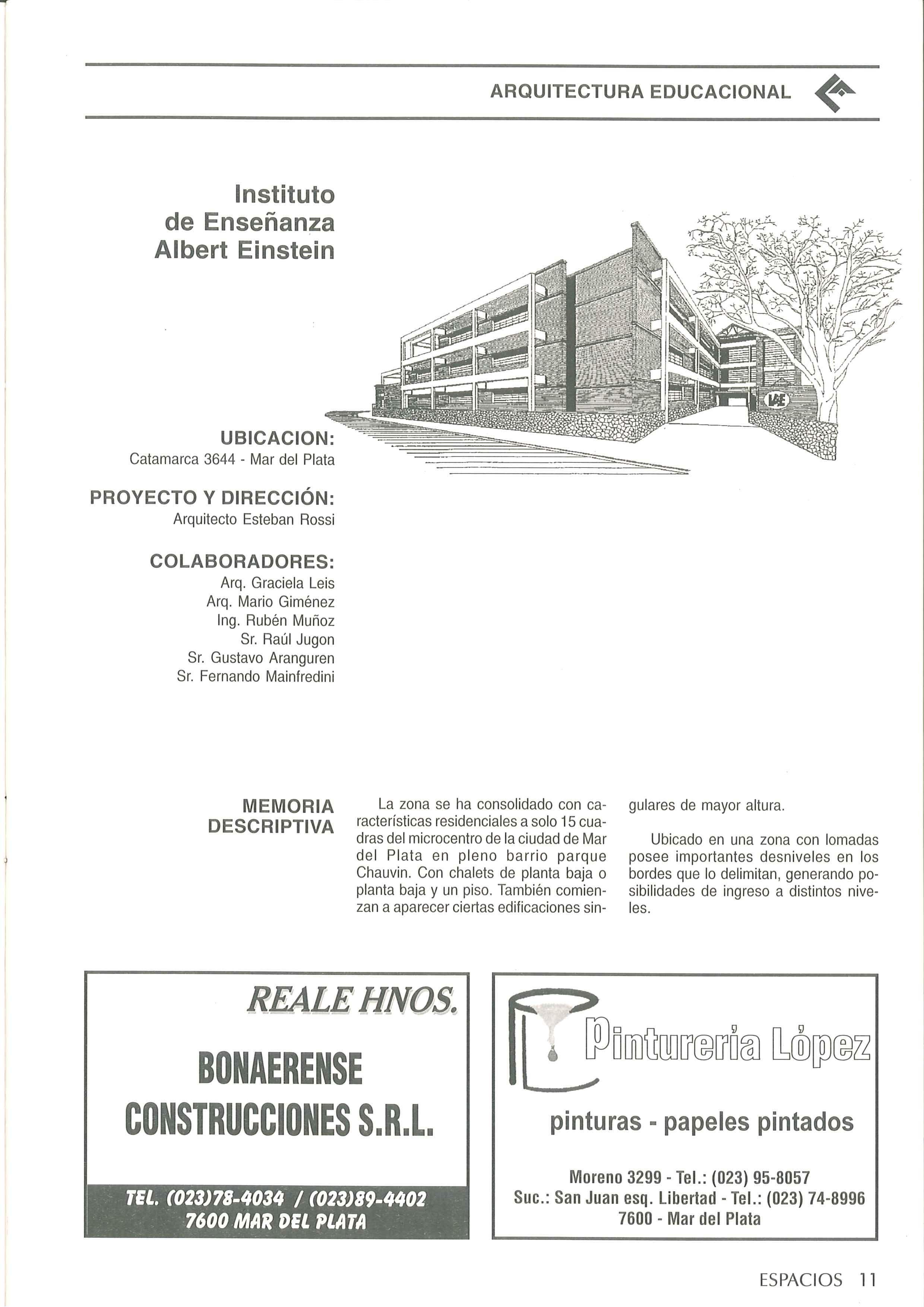 ARQUITECTURA EDUCACIONAL

Instituto de Enseñanza Albert Einstein

IAE

UBICACION:
Catamarca 3644 - Mar del Plata

PROYECTO Y DIRECCIÓN:
Arquitecto Esteban Rossi

COLABORADORES:
Arq. Graciela Leis
Arq. Mario Giménez
Ing. Rubén Muñoz
Sr. Raúl Jugon
Sr. Gustavo Aranguren
Sr. Fernando Mainfredini

MEMORIA DESCRIPTIVA

La zona se ha consolidado con características residenciales a solo 15 cuadras del microcentro de la ciudad de Mar del Plata en pleno barrio parque Chauvin. Con chalets de planta baja o planta baja y un piso. También comienzan a aparecer ciertas edificaciones singulares de mayor altura.

Ubicado en una zona con lomadas posee importantes desniveles en los bordes que lo delimitan, generando posibilidades de ingreso a distintos niveles.

REALE HNOS.
BONAERENSE
CONSTRUCCIONES S.R.L.
TEL. (023)78-4034 / (023)89-4402
7600 MAR DEL PLATA

Pinturería López
pinturas - papeles pintados
Moreno 3299 - Tel.: (023) 95-8057
Suc.: San Juan esq. Libertad - Tel.: (023) 74-8996
7600 - Mar del Plata

ESPACIOS 11